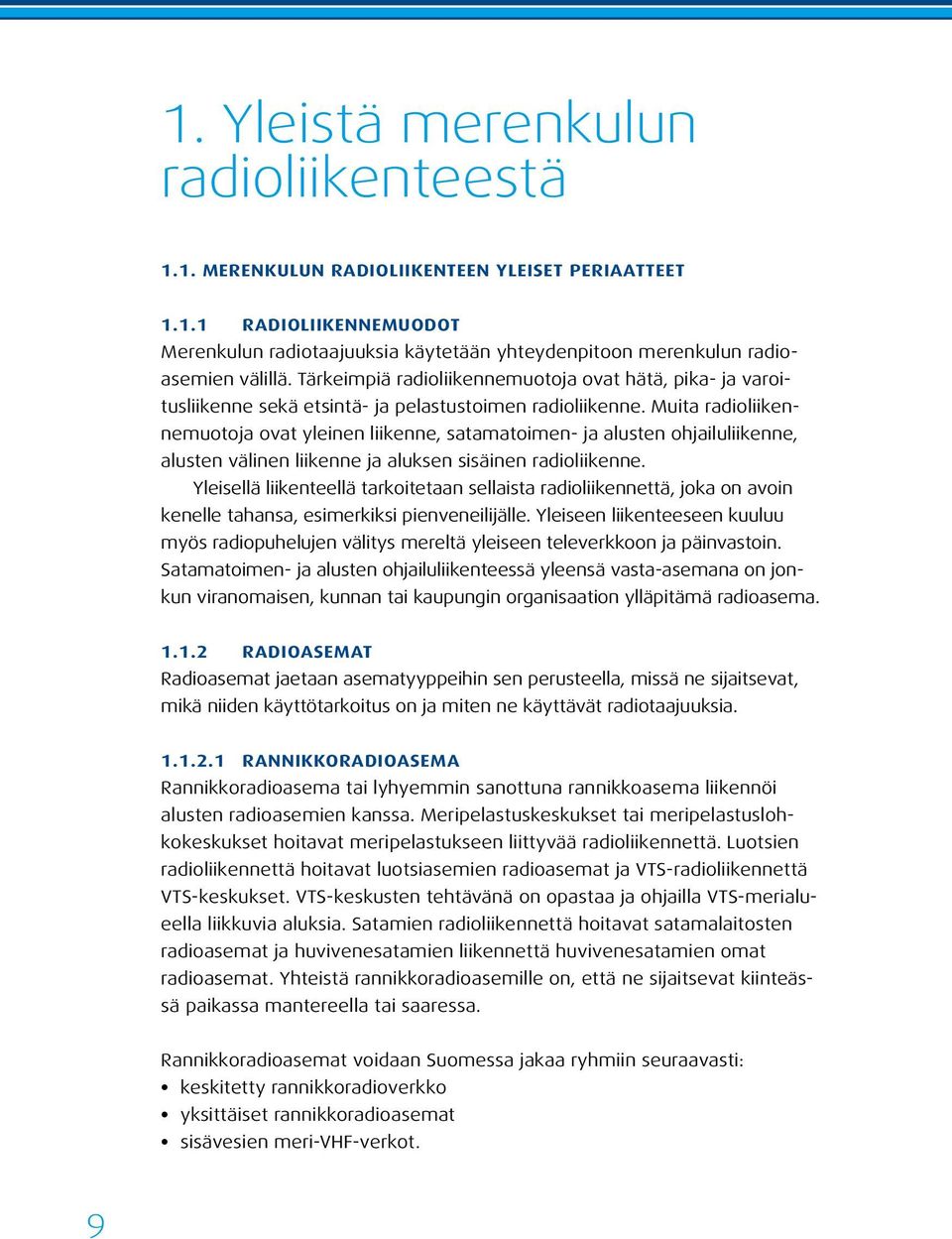 1. Yleistä merenkulun radioliikenteestä

1.1. MERENKULUN RADIOLIIKENTEEN YLEISET PERIAATTEET

1.1.1 RADIOLIIKENNEMUODOT
Merenkulun radiotaajuuksia käytetään yhteydenpitoon merenkulun radioasemien välillä. Tärkeimpiä radioliikennemuotoja ovat hätä, pika- ja varoitusliikenne sekä etsintä- ja pelastustoimen radioliikenne. Muita radioliikennemuotoja ovat yleinen liikenne, satamatoimen- ja alusten ohjailuliikenne, alusten välinen liikenne ja aluksen sisäinen radioliikenne.

Yleisellä liikenteellä tarkoitetaan sellaista radioliikennettä, joka on avoin kenelle tahansa, esimerkiksi pienveneilijälle. Yleiseen liikenteeseen kuuluu myös radiopuhelujen välitys mereltä yleiseen televerkkoon ja päinvastoin. Satamatoimen- ja alusten ohjailuliikenteessä yleensä vasta-asemana on jonkun viranomaisen, kunnan tai kaupungin organisaation ylläpitämä radioasema.

1.1.2 RADIOASEMAT
Radioasemat jaetaan asematyyppeihin sen perusteella, missä ne sijaitsevat, mikä niiden käyttötarkoitus on ja miten ne käyttävät radiotaajuuksia.

1.1.2.1 RANNIKKORADIOASEMA
Rannikkoradioasema tai lyhyemmin sanottuna rannikkoasema liikennöi alusten radioasemien kanssa. Meripelastuskeskukset tai meripelastuslohkokeskukset hoitavat meripelastukseen liittyvää radioliikennettä. Luotsien radioliikennettä hoitavat luotsiasemien radioasemat ja VTS-radioliikennettä VTS-keskukset. VTS-keskusten tehtävänä on opastaa ja ohjailla VTS-merialueella liikkuvia aluksia. Satamien radioliikennettä hoitavat satamalaitosten radioasemat ja huvivenesatamien liikennettä huvivenesatamien omat radioasemat. Yhteistä rannikkoradioasemille on, että ne sijaitsevat kiinteässä paikassa mantereella tai saaressa.

Rannikkoradioasemat voidaan Suomessa jakaa ryhmiin seuraavasti:
• keskitetty rannikkoradioverkko
• yksittäiset rannikkoradioasemat
• sisävesien meri-VHF-verkot.

9